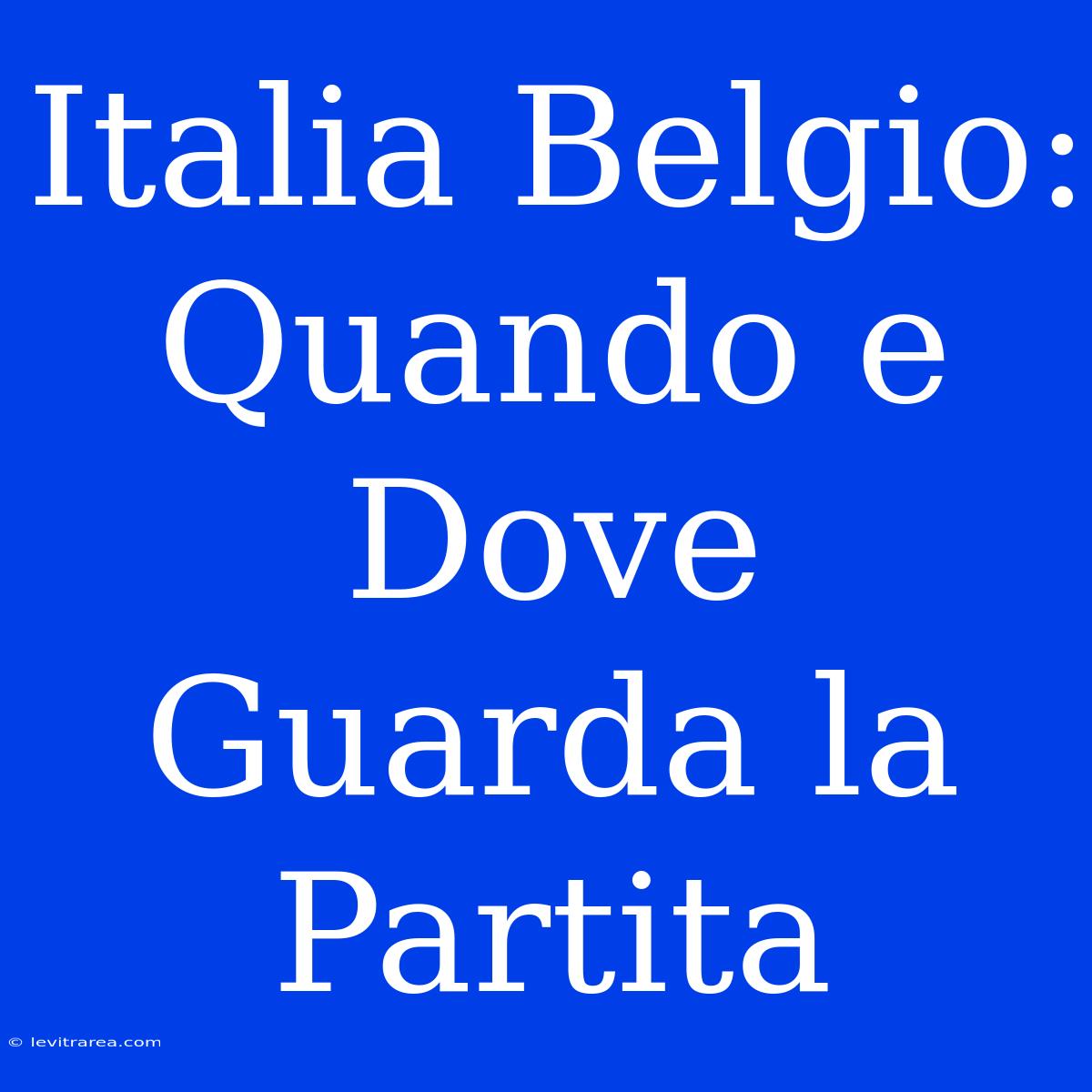 Italia Belgio: Quando e Dove Guarda la Partita

© levitrarea.com